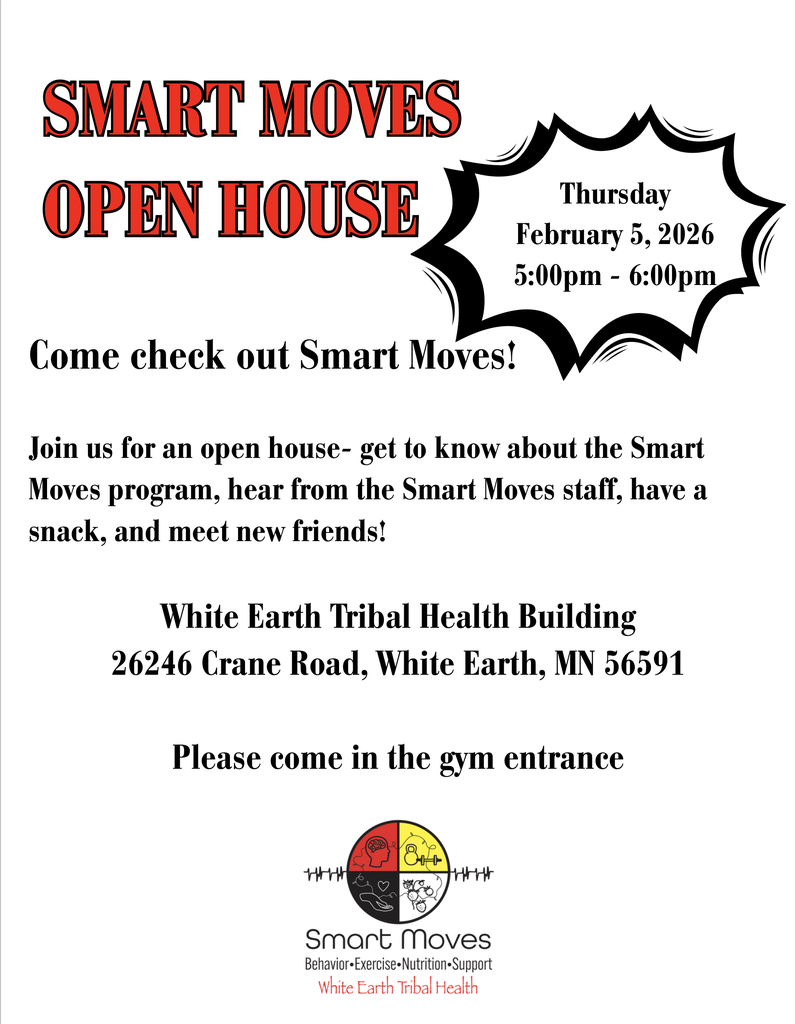 SMART MOVES
OPEN HOUSE

Thursday
February 5, 2026
5:00pm - 6:00pm

Come check out Smart Moves!

Join us for an open house- get to know about the Smart Moves program, hear from the Smart Moves staff, have a snack, and meet new friends!

White Earth Tribal Health Building
26246 Crane Road, White Earth, MN 56591

Please come in the gym entrance

Smart Moves
Behavior•Exercise•Nutrition•Support
White Earth Tribal Health